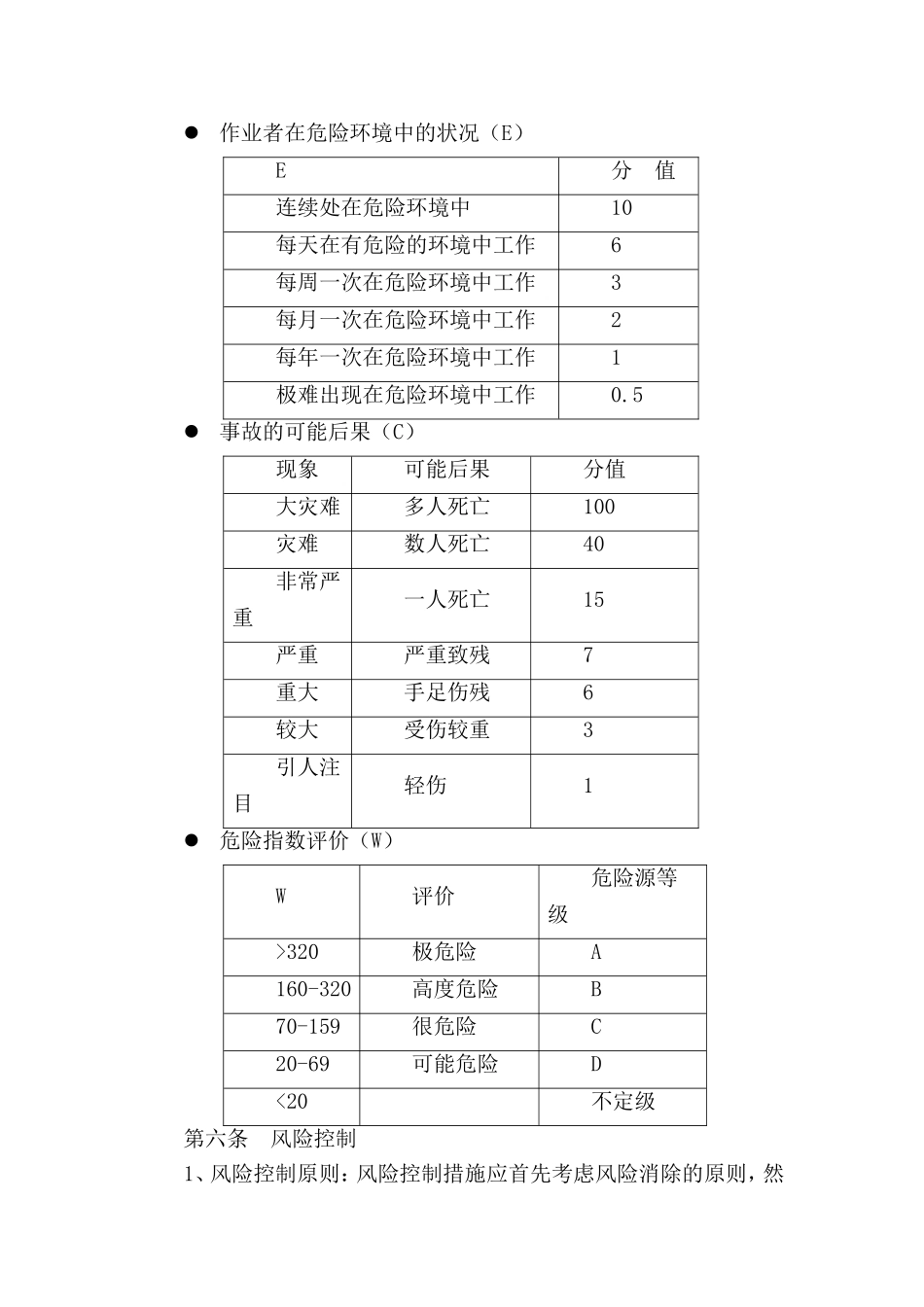 ● 作业者在危险环境中的状况（E）

| E | 分 值 |
|---|---|
| 连续处在危险环境中 | 10 |
| 每天在有危险的环境中工作 | 6 |
| 每周一次在危险环境中工作 | 3 |
| 每月一次在危险环境中工作 | 2 |
| 每年一次在危险环境中工作 | 1 |
| 极难出现在危险环境中工作 | 0.5 |

● 事故的可能后果（C）

| 现象 | 可能后果 | 分值 |
|---|---|---|
| 大灾难 | 多人死亡 | 100 |
| 灾难 | 数人死亡 | 40 |
| 非常严重 | 一人死亡 | 15 |
| 严重 | 严重致残 | 7 |
| 重大 | 手足伤残 | 6 |
| 较大 | 受伤较重 | 3 |
| 引人注目 | 轻伤 | 1 |

● 危险指数评价（W）

| W | 评价 | 危险源等级 |
|---|---|---|
| >320 | 极危险 | A |
| 160-320 | 高度危险 | B |
| 70-159 | 很危险 | C |
| 20-69 | 可能危险 | D |
| <20 | | 不定级 |

第六条 风险控制

1、风险控制原则：风险控制措施应首先考虑风险消除的原则，然